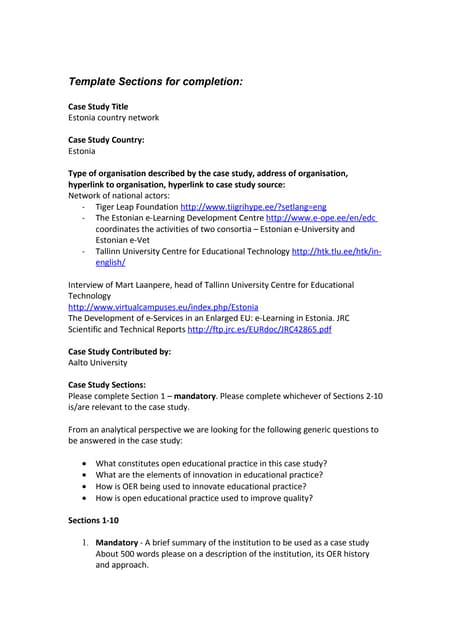 Template Sections for completion:

Case Study Title
Estonia country network

Case Study Country:
Estonia

Type of organisation described by the case study, address of organisation, hyperlink to organisation, hyperlink to case study source:
Network of national actors:
- Tiger Leap Foundation http://www.tiigrihype.ee/?setlang=eng
- The Estonian e-Learning Development Centre http://www.e-ope.ee/en/edc coordinates the activities of two consortia – Estonian e-University and Estonian e-Vet
- Tallinn University Centre for Educational Technology http://htk.tlu.ee/htk/in-english/

Interview of Mart Laanpere, head of Tallinn University Centre for Educational Technology
http://www.virtualcampuses.eu/index.php/Estonia
The Development of e-Services in an Enlarged EU: e-Learning in Estonia. JRC Scientific and Technical Reports http://ftp.jrc.es/EURdoc/JRC42865.pdf

Case Study Contributed by:
Aalto University

Case Study Sections:
Please complete Section 1 – mandatory. Please complete whichever of Sections 2-10 is/are relevant to the case study.

From an analytical perspective we are looking for the following generic questions to be answered in the case study:

• What constitutes open educational practice in this case study?
• What are the elements of innovation in educational practice?
• How is OER being used to innovate educational practice?
• How is open educational practice used to improve quality?

Sections 1-10

1. Mandatory - A brief summary of the institution to be used as a case study About 500 words please on a description of the institution, its OER history and approach.